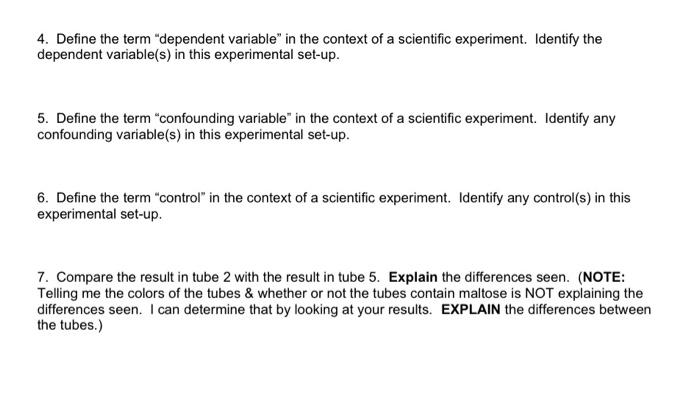 4. Define the term “dependent variable” in the context of a scientific experiment. Identify the dependent variable(s) in this experimental set-up.

5. Define the term “confounding variable” in the context of a scientific experiment. Identify any confounding variable(s) in this experimental set-up.

6. Define the term “control” in the context of a scientific experiment. Identify any control(s) in this experimental set-up.

7. Compare the result in tube 2 with the result in tube 5. Explain the differences seen. (NOTE: Telling me the colors of the tubes & whether or not the tubes contain maltose is NOT explaining the differences seen. I can determine that by looking at your results. EXPLAIN the differences between the tubes.)